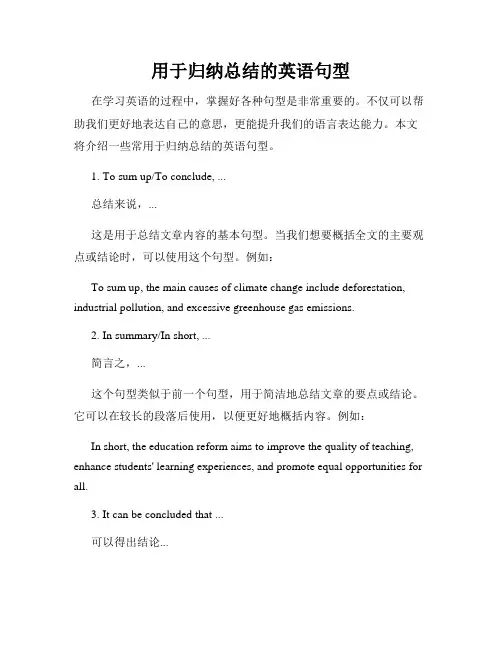 用于归纳总结的英语句型

在学习英语的过程中，掌握好各种句型是非常重要的。不仅可以帮助我们更好地表达自己的意思，更能提升我们的语言表达能力。本文将介绍一些常用于归纳总结的英语句型。

1. To sum up/To conclude, ...

总结来说，...

这是用于总结文章内容的基本句型。当我们想要概括全文的主要观点或结论时，可以使用这个句型。例如：

To sum up, the main causes of climate change include deforestation, industrial pollution, and excessive greenhouse gas emissions.

2. In summary/In short, ...

简言之，...

这个句型类似于前一个句型，用于简洁地总结文章的要点或结论。它可以在较长的段落后使用，以便更好地概括内容。例如：

In short, the education reform aims to improve the quality of teaching, enhance students' learning experiences, and promote equal opportunities for all.

3. It can be concluded that ...

可以得出结论...